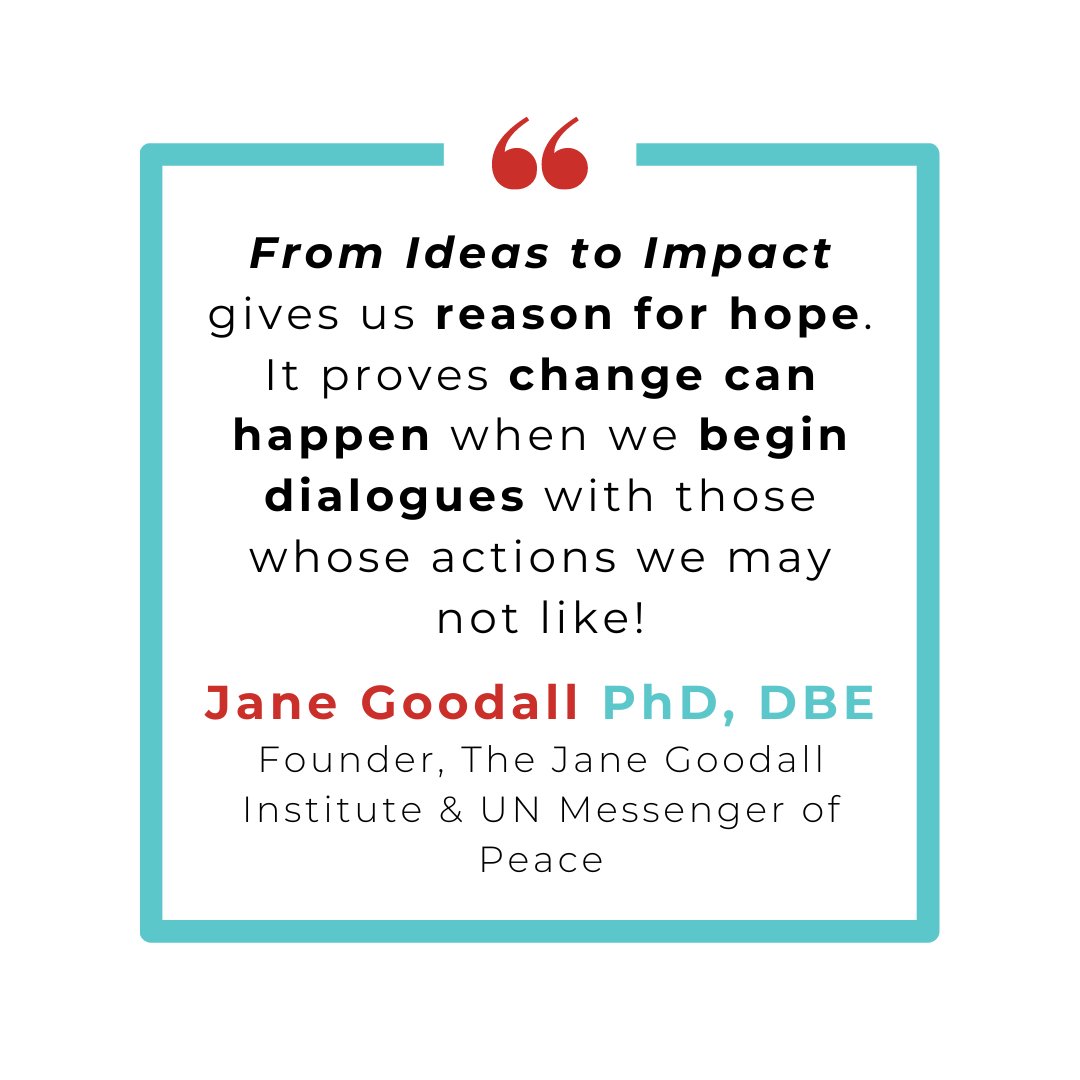 “

From Ideas to Impact gives us reason for hope. It proves change can happen when we begin dialogues with those whose actions we may not like!

Jane Goodall PhD, DBE

Founder, The Jane Goodall Institute & UN Messenger of Peace